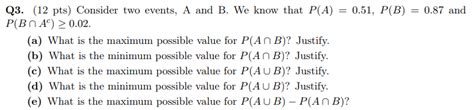 **Q3.** (12 pts) Consider two events, A and B. We know that $P(A) = 0.51$, $P(B) = 0.87$ and $P(B \cap A^c) \geq 0.02$.

**(a)** What is the maximum possible value for $P(A \cap B)$? Justify.

**(b)** What is the minimum possible value for $P(A \cap B)$? Justify.

**(c)** What is the maximum possible value for $P(A \cup B)$? Justify.

**(d)** What is the minimum possible value for $P(A \cup B)$? Justify.

**(e)** What is the maximum possible value for $P(A \cup B) - P(A \cap B)$?